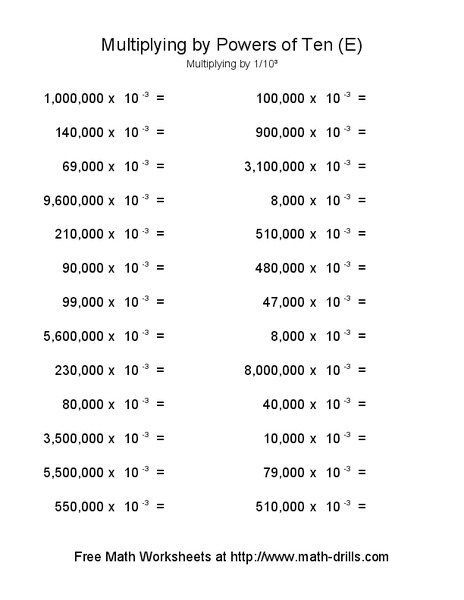 Multiplying by Powers of Ten (E)

Multiplying by $1/10^3$

$1,000,000 \times 10^{-3} =$

$140,000 \times 10^{-3} =$

$69,000 \times 10^{-3} =$

$9,600,000 \times 10^{-3} =$

$210,000 \times 10^{-3} =$

$90,000 \times 10^{-3} =$

$99,000 \times 10^{-3} =$

$5,600,000 \times 10^{-3} =$

$230,000 \times 10^{-3} =$

$80,000 \times 10^{-3} =$

$3,500,000 \times 10^{-3} =$

$5,500,000 \times 10^{-3} =$

$550,000 \times 10^{-3} =$

$100,000 \times 10^{-3} =$

$900,000 \times 10^{-3} =$

$3,100,000 \times 10^{-3} =$

$8,000 \times 10^{-3} =$

$510,000 \times 10^{-3} =$

$480,000 \times 10^{-3} =$

$47,000 \times 10^{-3} =$

$8,000 \times 10^{-3} =$

$8,000,000 \times 10^{-3} =$

$40,000 \times 10^{-3} =$

$10,000 \times 10^{-3} =$

$79,000 \times 10^{-3} =$

$510,000 \times 10^{-3} =$

Free Math Worksheets at http://www.math-drills.com